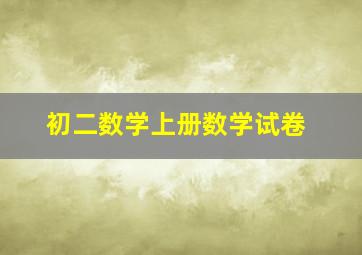 初二数学上册数学试卷